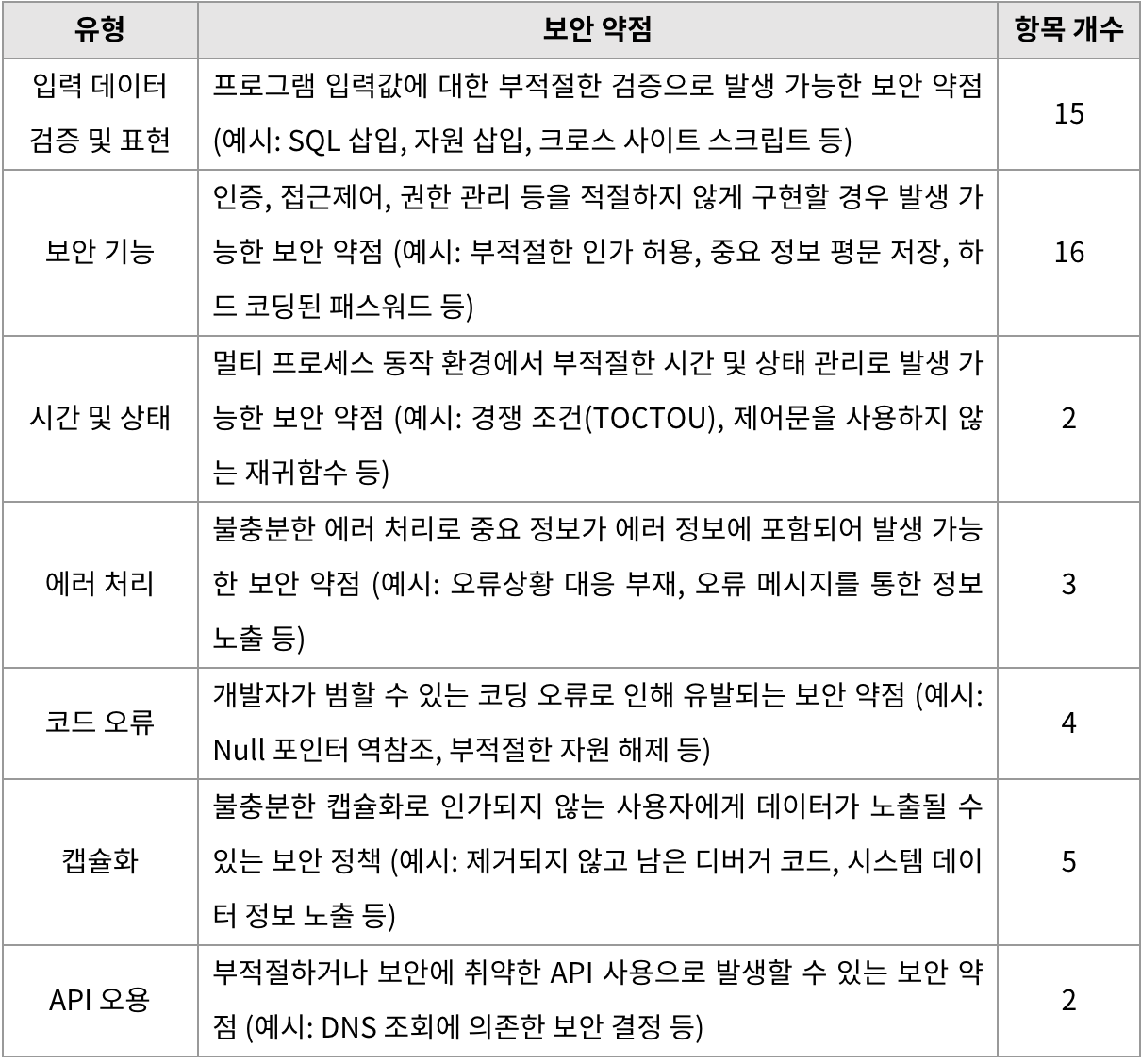 | 유형 | 보안 약점 | 항목 개수 |
|---|---|---|
| 입력 데이터 검증 및 표현 | 프로그램 입력값에 대한 부적절한 검증으로 발생 가능한 보안 약점 (예시: SQL 삽입, 자원 삽입, 크로스 사이트 스크립트 등) | 15 |
| 보안 기능 | 인증, 접근제어, 권한 관리 등을 적절하지 않게 구현할 경우 발생 가능한 보안 약점 (예시: 부적절한 인가 허용, 중요 정보 평문 저장, 하드 코딩된 패스워드 등) | 16 |
| 시간 및 상태 | 멀티 프로세스 동작 환경에서 부적절한 시간 및 상태 관리로 발생 가능한 보안 약점 (예시: 경쟁 조건(TOCTOU), 제어문을 사용하지 않는 재귀함수 등) | 2 |
| 에러 처리 | 불충분한 에러 처리로 중요 정보가 에러 정보에 포함되어 발생 가능한 보안 약점 (예시: 오류상황 대응 부재, 오류 메시지를 통한 정보 노출 등) | 3 |
| 코드 오류 | 개발자가 범할 수 있는 코딩 오류로 인해 유발되는 보안 약점 (예시: Null 포인터 역참조, 부적절한 자원 해제 등) | 4 |
| 캡슐화 | 불충분한 캡슐화로 인가되지 않는 사용자에게 데이터가 노출될 수 있는 보안 정책 (예시: 제거되지 않고 남은 디버거 코드, 시스템 데이터 정보 노출 등) | 5 |
| API 오용 | 부적절하거나 보안에 취약한 API 사용으로 발생할 수 있는 보안 약점 (예시: DNS 조회에 의존한 보안 결정 등) | 2 |